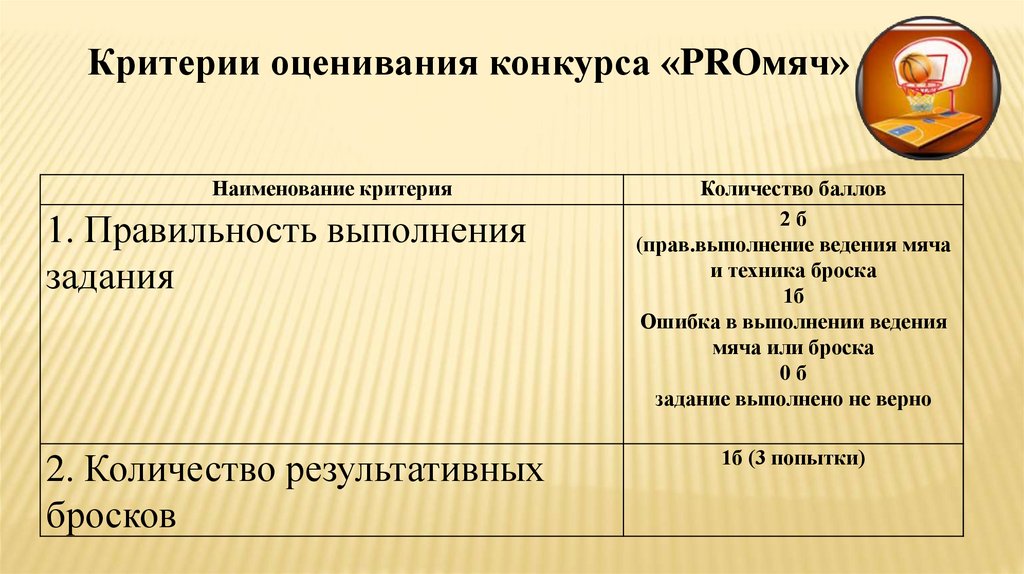 Критерии оценивания конкурса «PROмяч»

| Наименование критерия | Количество баллов |
|---|---|
| 1. Правильность выполнения задания | 2 б (прав.выполнение ведения мяча и техника броска 1б Ошибка в выполнении ведения мяча или броска 0 б задание выполнено не верно |
| 2. Количество результативных бросков | 1б (3 попытки) |